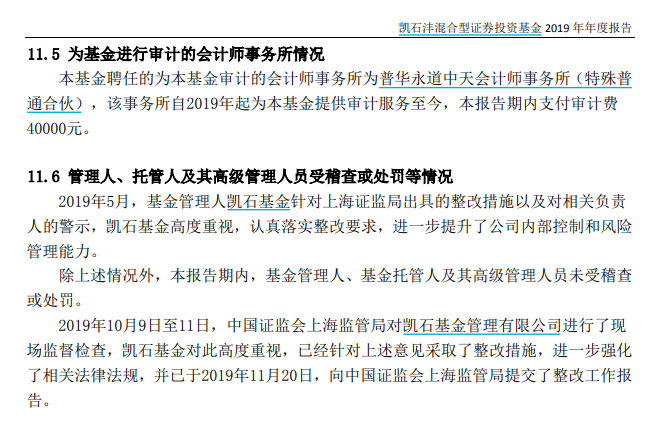 凯石沣混合型证券投资基金2019年年度报告

11.5 为基金进行审计的会计师事务所情况

本基金聘任的为本基金审计的会计师事务所为普华永道中天会计师事务所（特殊普通合伙），该事务所自2019年起为本基金提供审计服务至今，本报告期内支付审计费40000元。

11.6 管理人、托管人及其高级管理人员受稽查或处罚等情况

2019年5月，基金管理人凯石基金针对上海证监局出具的整改措施以及对相关负责人的警示，凯石基金高度重视，认真落实整改要求，进一步提升了公司内部控制和风险管理能力。

除上述情况外，本报告期内，基金管理人、基金托管人及其高级管理人员未受稽查或处罚。

2019年10月9日至11日，中国证监会上海监管局对凯石基金管理有限公司进行了现场监督检查，凯石基金对此高度重视，已经针对上述意见采取了整改措施，进一步强化了相关法律法规，并已于2019年11月20日，向中国证监会上海监管局提交了整改工作报告。